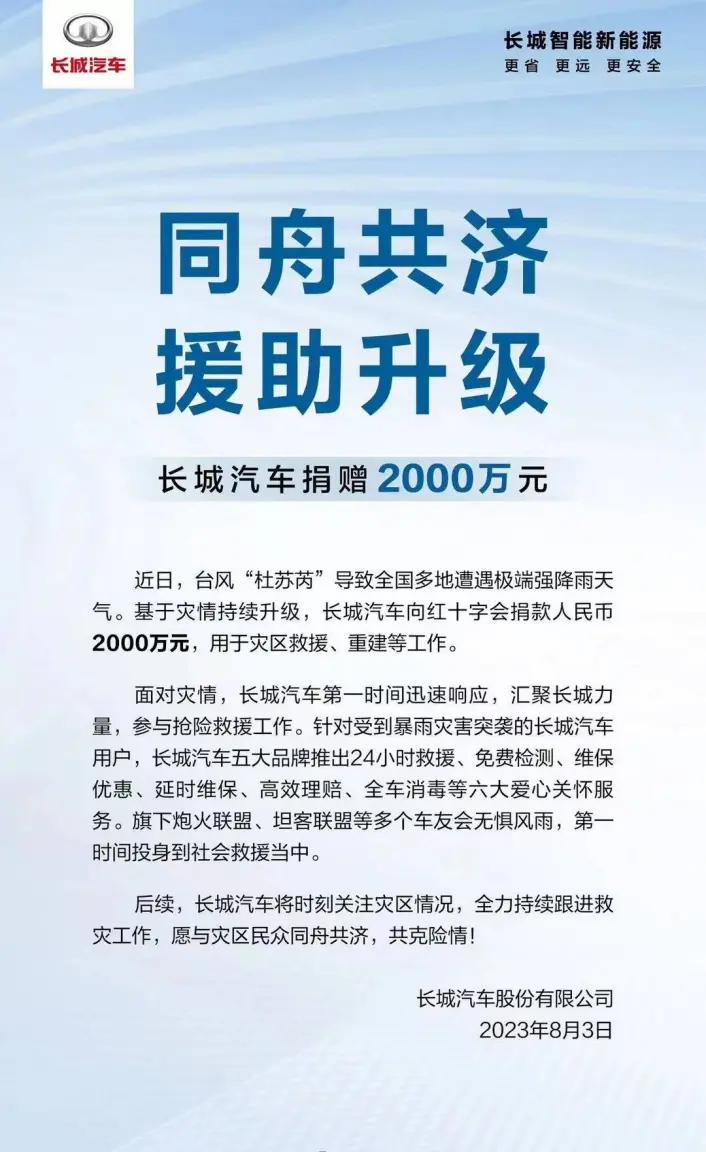 长城汽车

长城智能新能源
更省 更远 更安全

同舟共济
援助升级

长城汽车捐赠2000万元

近日，台风“杜苏芮”导致全国多地遭遇极端强降雨天气。基于灾情持续升级，长城汽车向红十字会捐款人民币2000万元，用于灾区救援、重建等工作。

面对灾情，长城汽车第一时间迅速响应，汇聚长城力量，参与抢险救援工作。针对受到暴雨灾害突袭的长城汽车用户，长城汽车五大品牌推出24小时救援、免费检测、维保优惠、延时维保、高效理赔、全车消毒等六大爱心关怀服务。旗下炮火联盟、坦客联盟等多个车友会无惧风雨，第一时间投身到社会救援当中。

后续，长城汽车将时刻关注灾区情况，全力持续跟进救灾工作，愿与灾区民众同舟共济，共克险情！

长城汽车股份有限公司
2023年8月3日